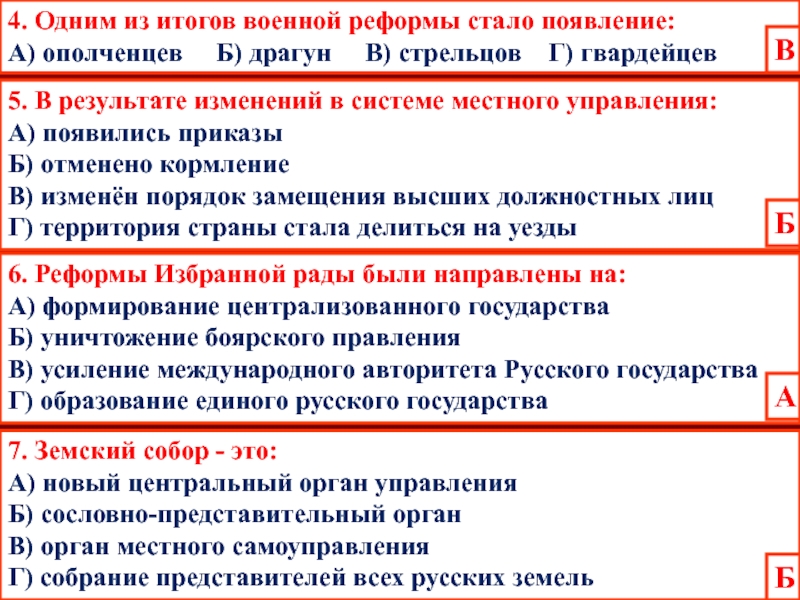 4. Одним из итогов военной реформы стало появление:
А) ополченцев Б) драгун В) стрельцов Г) гвардейцев

В

5. В результате изменений в системе местного управления:
А) появились приказы
Б) отменено кормление
В) изменён порядок замещения высших должностных лиц
Г) территория страны стала делиться на уезды

Б

6. Реформы Избранной рады были направлены на:
А) формирование централизованного государства
Б) уничтожение боярского правления
В) усиление международного авторитета Русского государства
Г) образование единого русского государства

А

7. Земский собор - это:
А) новый центральный орган управления
Б) сословно-представительный орган
В) орган местного самоуправления
Г) собрание представителей всех русских земель

Б